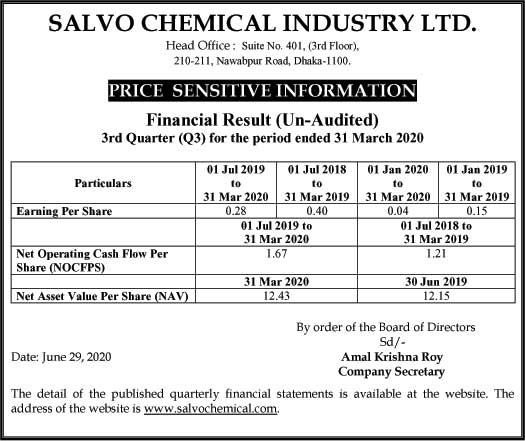 SALVO CHEMICAL INDUSTRY LTD.

Head Office : Suite No. 401, (3rd Floor), 210-211, Nawabpur Road, Dhaka-1100.

PRICE SENSITIVE INFORMATION

Financial Result (Un-Audited)
3rd Quarter (Q3) for the period ended 31 March 2020

| Particulars | 01 Jul 2019 to 31 Mar 2020 | 01 Jul 2018 to 31 Mar 2019 | 01 Jan 2020 to 31 Mar 2020 | 01 Jan 2019 to 31 Mar 2019 |
|---|---|---|---|---|
| Earning Per Share | 0.28 | 0.40 | 0.04 | 0.15 |
| | 01 Jul 2019 to 31 Mar 2020 | | 01 Jul 2018 to 31 Mar 2019 | |
| Net Operating Cash Flow Per Share (NOCFPS) | 1.67 | | 1.21 | |
| | 31 Mar 2020 | | 30 Jun 2019 | |
| Net Asset Value Per Share (NAV) | 12.43 | | 12.15 | |

By order of the Board of Directors
Sd/-
Amal Krishna Roy
Company Secretary

Date: June 29, 2020

The detail of the published quarterly financial statements is available at the website. The address of the website is www.salvochemical.com.